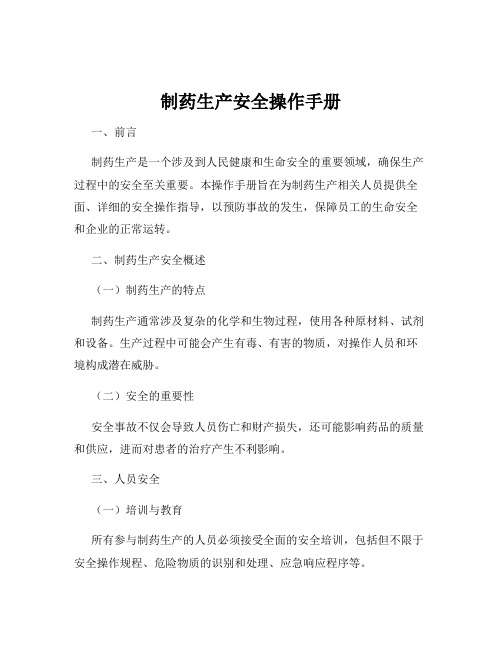 制药生产安全操作手册

一、前言

制药生产是一个涉及到人民健康和生命安全的重要领域，确保生产过程中的安全至关重要。本操作手册旨在为制药生产相关人员提供全面、详细的安全操作指导，以预防事故的发生，保障员工的生命安全和企业的正常运转。

二、制药生产安全概述

（一）制药生产的特点

制药生产通常涉及复杂的化学和生物过程，使用各种原材料、试剂和设备。生产过程中可能会产生有毒、有害的物质，对操作人员和环境构成潜在威胁。

（二）安全的重要性

安全事故不仅会导致人员伤亡和财产损失，还可能影响药品的质量和供应，进而对患者的治疗产生不利影响。

三、人员安全

（一）培训与教育

所有参与制药生产的人员必须接受全面的安全培训，包括但不限于安全操作规程、危险物质的识别和处理、应急响应程序等。